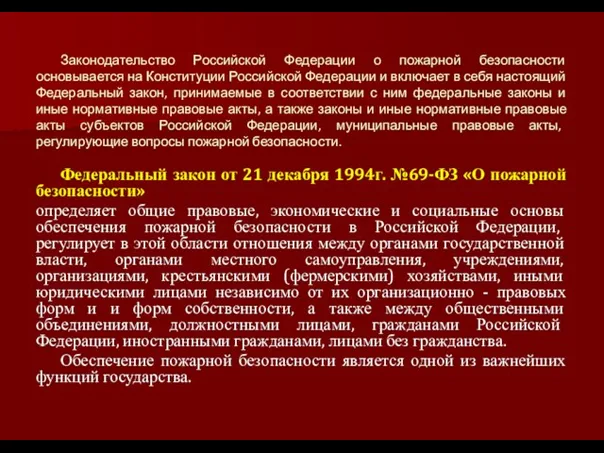 Законодательство Российской Федерации о пожарной безопасности основывается на Конституции Российской Федерации и включает в себя настоящий Федеральный закон, принимаемые в соответствии с ним федеральные законы и иные нормативные правовые акты, а также законы и иные нормативные правовые акты субъектов Российской Федерации, муниципальные правовые акты, регулирующие вопросы пожарной безопасности.

Федеральный закон от 21 декабря 1994г. №69-ФЗ «О пожарной безопасности»

определяет общие правовые, экономические и социальные основы обеспечения пожарной безопасности в Российской Федерации, регулирует в этой области отношения между органами государственной власти, органами местного самоуправления, учреждениями, организациями, крестьянскими (фермерскими) хозяйствами, иными юридическими лицами независимо от их организационно - правовых форм и и форм собственности, а также между общественными объединениями, должностными лицами, гражданами Российской Федерации, иностранными гражданами, лицами без гражданства.

Обеспечение пожарной безопасности является одной из важнейших функций государства.